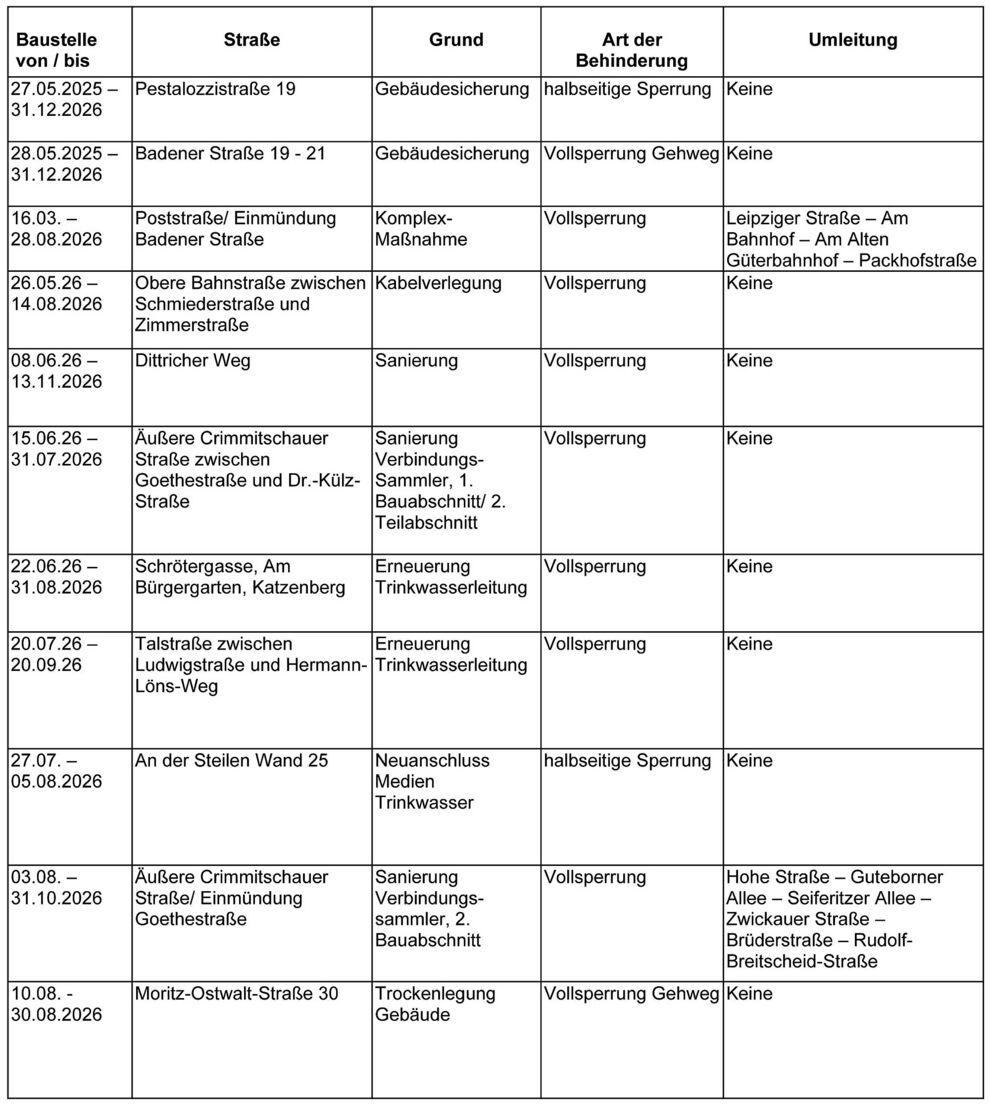 | Baustelle von / bis | Straße | Grund | Art der Behinderung | Umleitung |
|---|---|---|---|---|
| 27.05.2025 – 31.12.2026 | Pestalozzistraße 19 | Gebäudesicherung | halbseitige Sperrung | Keine |
| 28.05.2025 – 31.12.2026 | Badener Straße 19 - 21 | Gebäudesicherung | Vollsperrung Gehweg | Keine |
| 16.03. – 28.08.2026 | Poststraße/ Einmündung Badener Straße | Komplex-Maßnahme | Vollsperrung | Leipziger Straße – Am Bahnhof – Am Alten Güterbahnhof – Packhofstraße |
| 26.05.26 – 14.08.2026 | Obere Bahnstraße zwischen Schmiederstraße und Zimmerstraße | Kabelverlegung | Vollsperrung | Keine |
| 08.06.26 – 13.11.2026 | Dittricher Weg | Sanierung | Vollsperrung | Keine |
| 15.06.26 – 31.07.2026 | Äußere Crimmitschauer Straße zwischen Goethestraße und Dr.-Külz-Straße | Sanierung Verbindungs-Sammler, 1. Bauabschnitt/ 2. Teilabschnitt | Vollsperrung | Keine |
| 22.06.26 – 31.08.2026 | Schrötergasse, Am Bürgergarten, Katzenberg | Erneuerung Trinkwasserleitung | Vollsperrung | Keine |
| 20.07.26 – 20.09.26 | Talstraße zwischen Ludwigstraße und Hermann-Löns-Weg | Erneuerung Trinkwasserleitung | Vollsperrung | Keine |
| 27.07. – 05.08.2026 | An der Steilen Wand 25 | Neuanschluss Medien Trinkwasser | halbseitige Sperrung | Keine |
| 03.08. – 31.10.2026 | Äußere Crimmitschauer Straße/ Einmündung Goethestraße | Sanierung Verbindungs-sammler, 2. Bauabschnitt | Vollsperrung | Hohe Straße – Guteborner Allee – Seiferitzer Allee – Zwickauer Straße – Brüderstraße – Rudolf-Breitscheid-Straße |
| 10.08. - 30.08.2026 | Moritz-Ostwalt-Straße 30 | Trockenlegung Gebäude | Vollsperrung Gehweg | Keine |